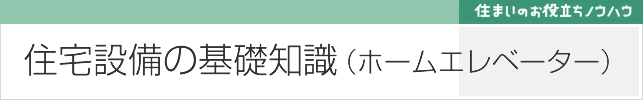 住まいのお役立ちノウハウ

住宅設備の基礎知識（ホームエレベーター）